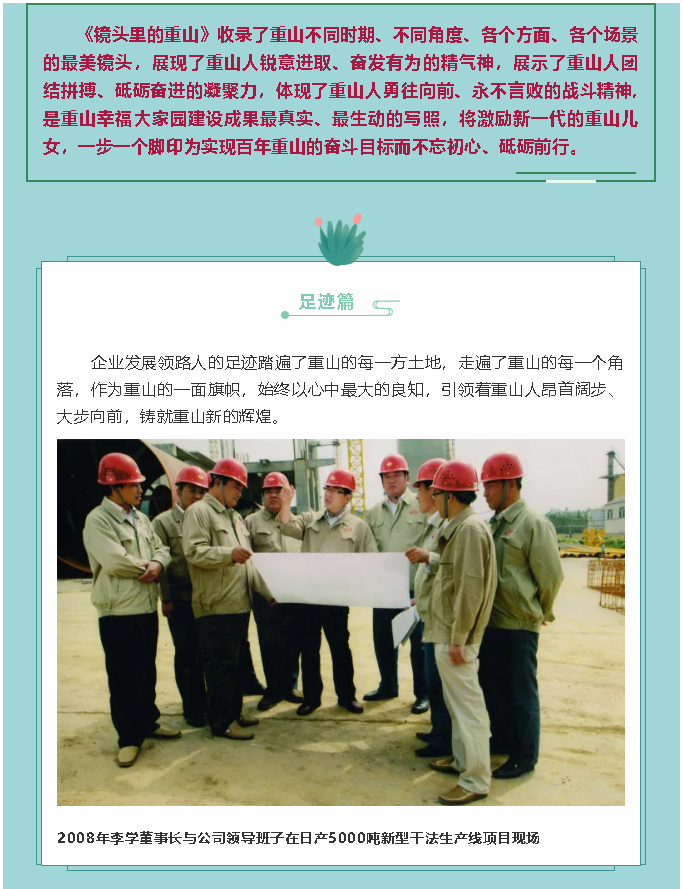 《镜头里的重山》收录了重山不同时期、不同角度、各个方面、各个场景的最美镜头，展现了重山人锐意进取、奋发有为的精气神，展示了重山人团结拼搏、砥砺奋进的凝聚力，体现了重山人勇往向前、永不言败的战斗精神，是重山幸福大家园建设成果最真实、最生动的写照，将激励新一代的重山儿女，一步一个脚印为实现百年重山的奋斗目标而不忘初心、砥砺前行。

足迹篇

企业发展领路人的足迹踏遍了重山的每一方土地，走遍了重山的每一个角落，作为重山的一面旗帜，始终以心中最大的良知，引领着重山人昂首阔步、大步向前，铸就重山新的辉煌。

2008年李学董事长与公司领导班子在日产5000吨新型干法生产线项目现场